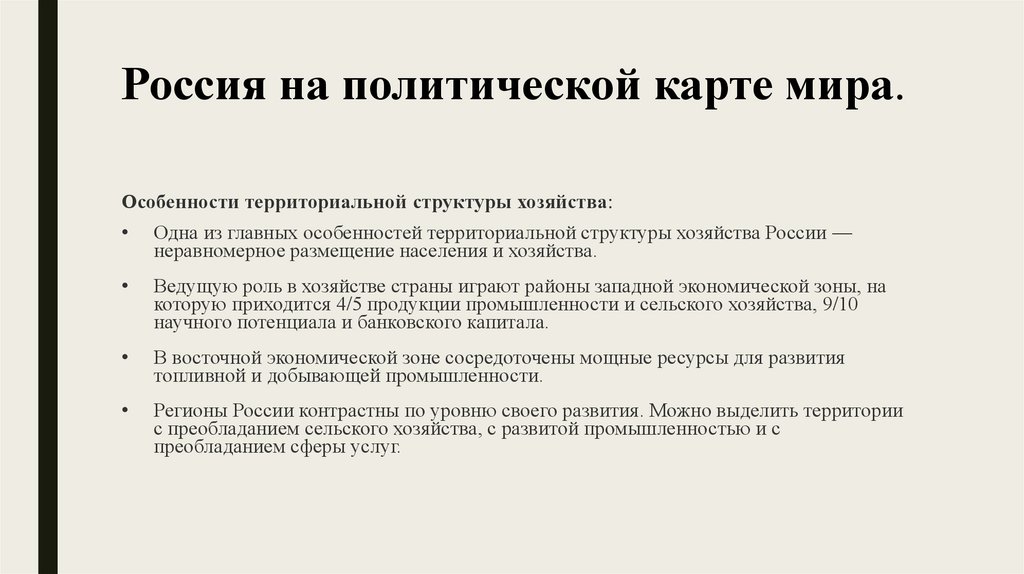 Россия на политической карте мира.

Особенности территориальной структуры хозяйства:

• Одна из главных особенностей территориальной структуры хозяйства России — неравномерное размещение населения и хозяйства.

• Ведущую роль в хозяйстве страны играют районы западной экономической зоны, на которую приходится 4/5 продукции промышленности и сельского хозяйства, 9/10 научного потенциала и банковского капитала.

• В восточной экономической зоне сосредоточены мощные ресурсы для развития топливной и добывающей промышленности.

• Регионы России контрастны по уровню своего развития. Можно выделить территории с преобладанием сельского хозяйства, с развитой промышленностью и с преобладанием сферы услуг.